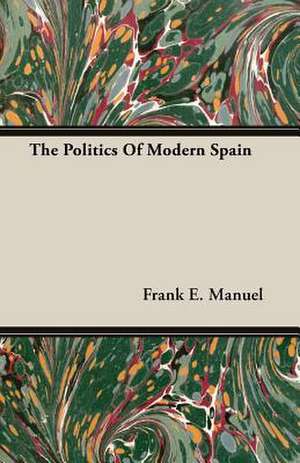 The Politics Of Modern Spain

Frank E. Manuel